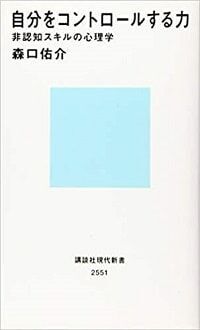 自分をコントロールする力
非認知スキルの心理学
森口佑介

講談社現代新書
2551